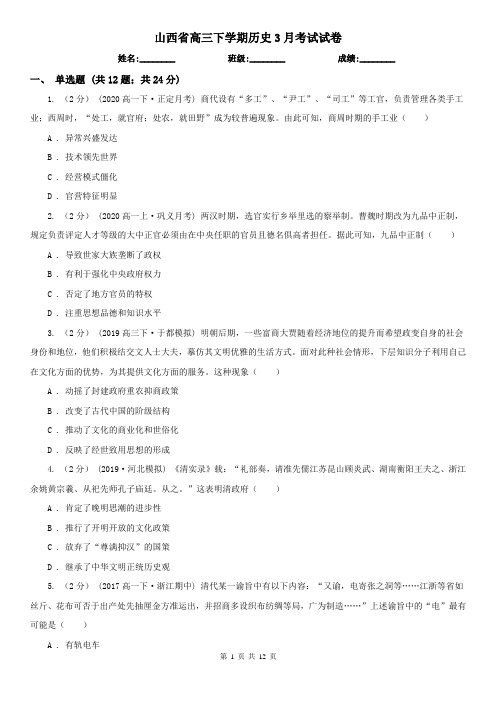 山西省高三下学期历史3月考试试卷

姓名:________ 班级:________ 成绩:________

一、 单选题 (共12题；共24分)

1. （2分） (2020高一下·正定月考) 商代设有“多工”、“尹工”、“司工”等工官，负责管理各类手工业；西周时，“处工，就官府；处农，就田野”成为较普遍现象。由此可知，商周时期的手工业（　　）

A . 异常兴盛发达

B . 技术领先世界

C . 经营模式僵化

D . 官营特征明显

2. （2分） (2020高一上·巩义月考) 两汉时期，选官实行乡举里选的察举制。曹魏时期改为九品中正制，规定负责评定人才等级的大中正官必须由在中央任职的官员且德名俱高者担任。据此可知，九品中正制（　　）

A . 导致世家大族垄断了政权

B . 有利于强化中央政府权力

C . 否定了地方官员的特权

D . 注重思想品德和知识水平

3. （2分） (2019高三下·于都模拟) 明朝后期，一些富商大贾随着经济地位的提升而希望改变自身的社会身份和地位，他们积极结交文人士大夫，摹仿其文明优雅的生活方式。面对此种社会情形，下层知识分子利用自己在文化方面的优势，为其提供文化方面的服务。这种现象（　　）

A . 动摇了封建政府重农抑商政策

B . 改变了古代中国的阶级结构

C . 推动了文化的商业化和世俗化

D . 反映了经世致用思想的形成

4. （2分） (2019·河北模拟) 《清实录》载：“礼部奏，请准先儒江苏昆山顾炎武、湖南衡阳王夫之、浙江余姚黄宗羲、从祀先师孔子庙廷。从之。”这表明清政府（　　）

A . 肯定了晚明思潮的进步性

B . 推行了开明开放的文化政策

C . 放弃了“尊满抑汉”的国策

D . 继承了中华文明正统历史观

5. （2分） (2017高一下·浙江期中) 清代某一谕旨中有以下内容：“又谕，电寄张之洞等……江浙等省如丝斤、花布可否于出产处先抽厘金方准运出，并招商多设织布纺绸等局，广为制造……”上述谕旨中的“电”最有可能是（　　）

A . 有轨电车

第 1 页 共 12 页